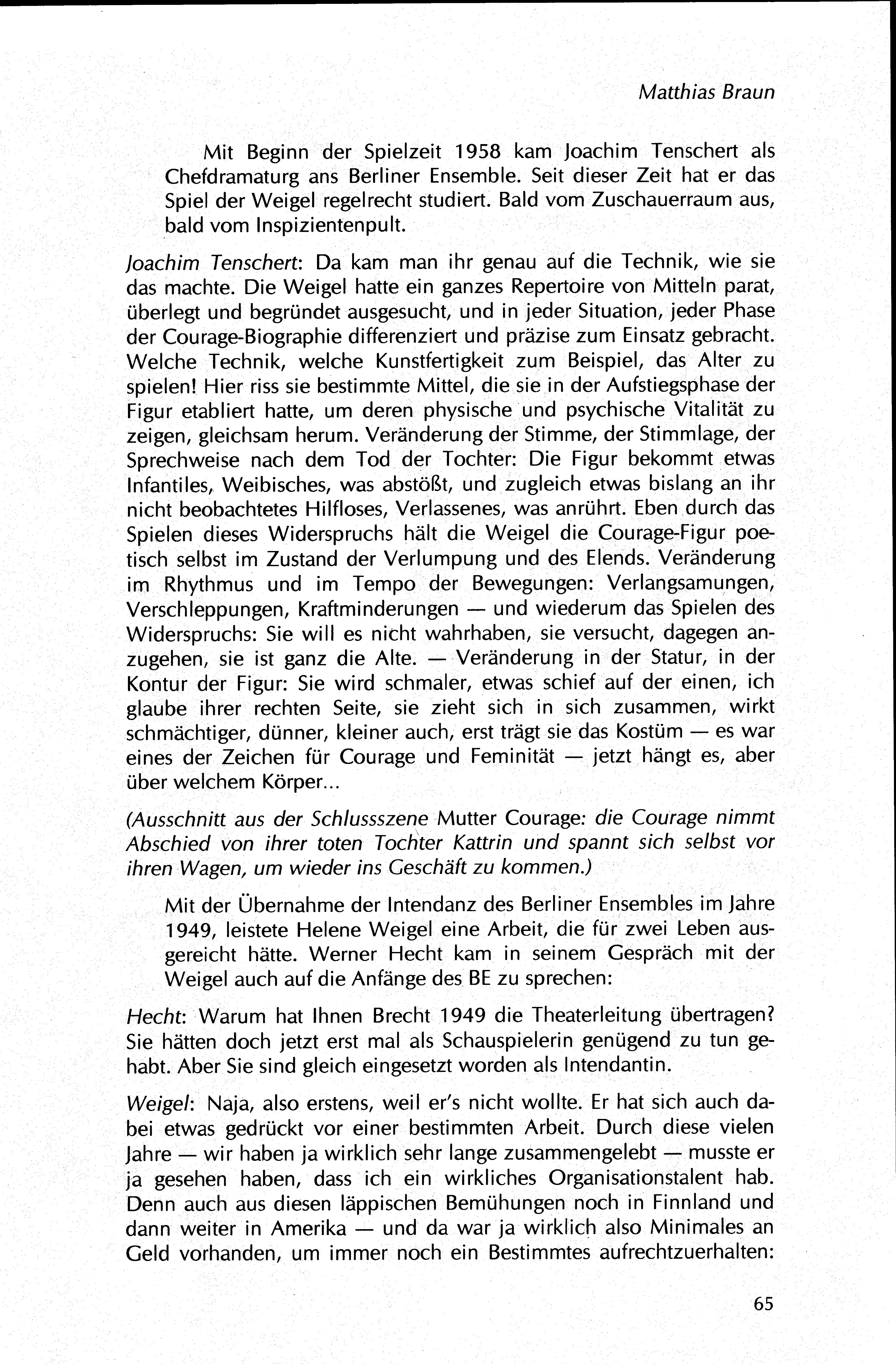 Matthias Braun

Mit Beginn der Spielzeit 1958 kam Joachim Tenschert als Chefdramaturg ans Berliner Ensemble. Seit dieser Zeit hat er das Spiel der Weigel regelrecht studiert. Bald vom Zuschauerraum aus, bald vom Inspizientenpult.

Joachim Tenschert: Da kam man ihr genau auf die Technik, wie sie das machte. Die Weigel hatte ein ganzes Repertoire von Mitteln parat, überlegt und begründet ausgesucht, und in jeder Situation, jeder Phase der Courage-Biographie differenziert und präzise zum Einsatz gebracht. Welche Technik, welche Kunstfertigkeit zum Beispiel, das Alter zu spielen! Hier riss sie bestimmte Mittel, die sie in der Aufstiegsphase der Figur etabliert hatte, um deren physische und psychische Vitalität zu zeigen, gleichsam herum. Veränderung der Stimme, der Stimmlage, der Sprechweise nach dem Tod der Tochter: Die Figur bekommt etwas Infantiles, Weibisches, was abstößt, und zugleich etwas bislang an ihr nicht beobachtetes Hilfloses, Verlassenes, was anrührt. Eben durch das Spielen dieses Widerspruchs hält die Weigel die Courage-Figur poetisch selbst im Zustand der Verlumpung und des Elends. Veränderung im Rhythmus und im Tempo der Bewegungen: Verlangsamungen, Verschleppungen, Kraftminderungen — und wiederum das Spielen des Widerspruchs: Sie will es nicht wahrhaben, sie versucht, dagegen anzugehen, sie ist ganz die Alte. — Veränderung in der Statur, in der Kontur der Figur: Sie wird schmaler, etwas schief auf der einen, ich glaube ihrer rechten Seite, sie zieht sich in sich zusammen, wirkt schmächtiger, dünner, kleiner auch, erst trägt sie das Kostüm — es war eines der Zeichen für Courage und Feminität — jetzt hängt es, aber über welchem Körper...

(Ausschnitt aus der Schlussszene Mutter Courage: die Courage nimmt Abschied von ihrer toten Tochter Kattrin und spannt sich selbst vor ihren Wagen, um wieder ins Geschäft zu kommen.)

Mit der Übernahme der Intendanz des Berliner Ensembles im Jahre 1949, leistete Helene Weigel eine Arbeit, die für zwei Leben ausgereicht hätte. Werner Hecht kam in seinem Gespräch mit der Weigel auch auf die Anfänge des BE zu sprechen:

Hecht: Warum hat Ihnen Brecht 1949 die Theaterleitung übertragen? Sie hätten doch jetzt erst mal als Schauspielerin genügend zu tun gehabt. Aber Sie sind gleich eingesetzt worden als Intendantin.

Weigel: Naja, also erstens, weil er's nicht wollte. Er hat sich auch dabei etwas gedrückt vor einer bestimmten Arbeit. Durch diese vielen Jahre — wir haben ja wirklich sehr lange zusammengelebt — musste er ja gesehen haben, dass ich ein wirkliches Organisationstalent hab. Denn auch aus diesen läppischen Bemühungen noch in Finnland und dann weiter in Amerika — und da war ja wirklich also Minimales an Geld vorhanden, um immer noch ein Bestimmtes aufrechtzuerhalten:

65